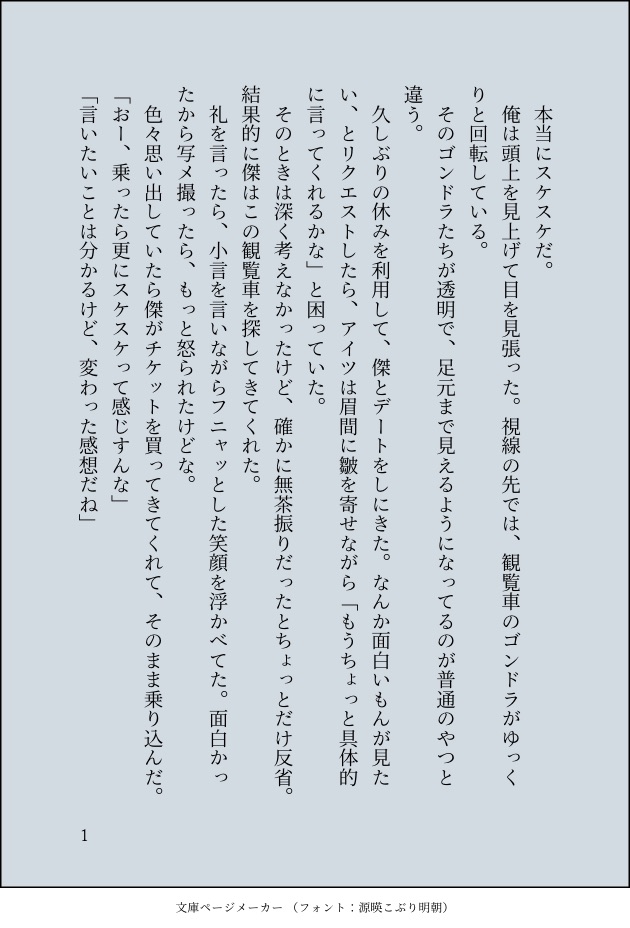 本当にスケスケだ。

俺は頭上を見上げて目を見張った。視線の先では、観覧車のゴンドラがゆっくりと回転している。

そのゴンドラたちが透明で、足元まで見えるようになってるのが普通のやつと違う。

久しぶりの休みを利用して、傑とデートをしにきた。なんか面白いもんが見たい、とリクエストしたら、アイツは眉間に皺を寄せながら「もうちょっと具体的に言ってくれるかな」と困っていた。

そのときは深く考えなかったけど、確かに無茶振りだったとちょっとだけ反省。結果的に傑はこの観覧車を探してきてくれた。

礼を言ったら、小言を言いながらフニャッとした笑顔を浮かべてた。面白かったから写メ撮ったら、もっと怒られたけどな。

色々思い出していたら傑がチケットを買ってきてくれて、そのまま乗り込んだ。

「おー、乗ったら更にスケスケって感じすんな」

「言いたいことは分かるけど、変わった感想だね」

1

文庫ページメーカー（フォント：源暎こぶり明朝）